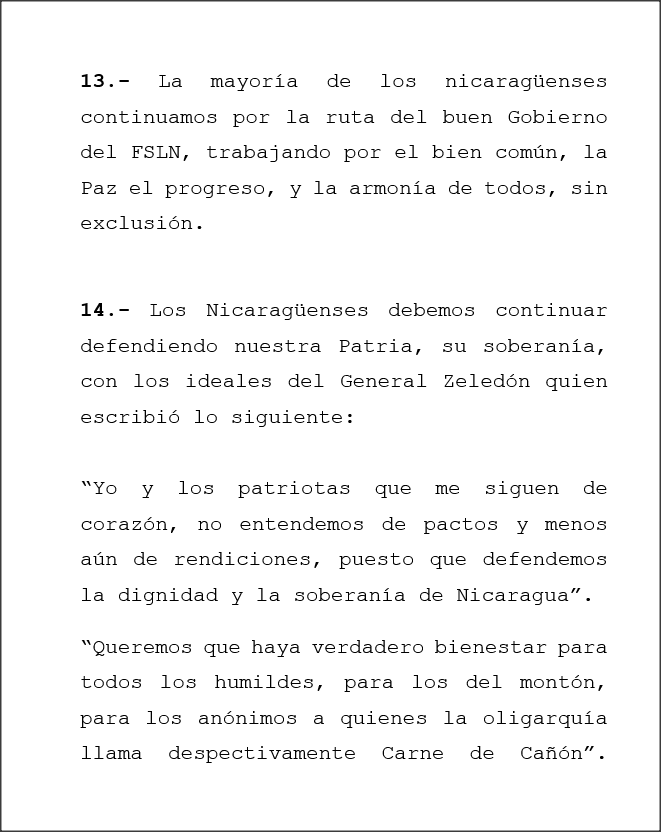 13.- La mayoría de los nicaragüenses continuamos por la ruta del buen Gobierno del FSLN, trabajando por el bien común, la Paz el progreso, y la armonía de todos, sin exclusión.

14.- Los Nicaragüenses debemos continuar defendiendo nuestra Patria, su soberanía, con los ideales del General Zeledón quien escribió lo siguiente:

“Yo y los patriotas que me siguen de corazón, no entendemos de pactos y menos aún de rendiciones, puesto que defendemos la dignidad y la soberanía de Nicaragua”.

“Queremos que haya verdadero bienestar para todos los humildes, para los del montón, para los anónimos a quienes la oligarquía llama despectivamente Carne de Cañón”.